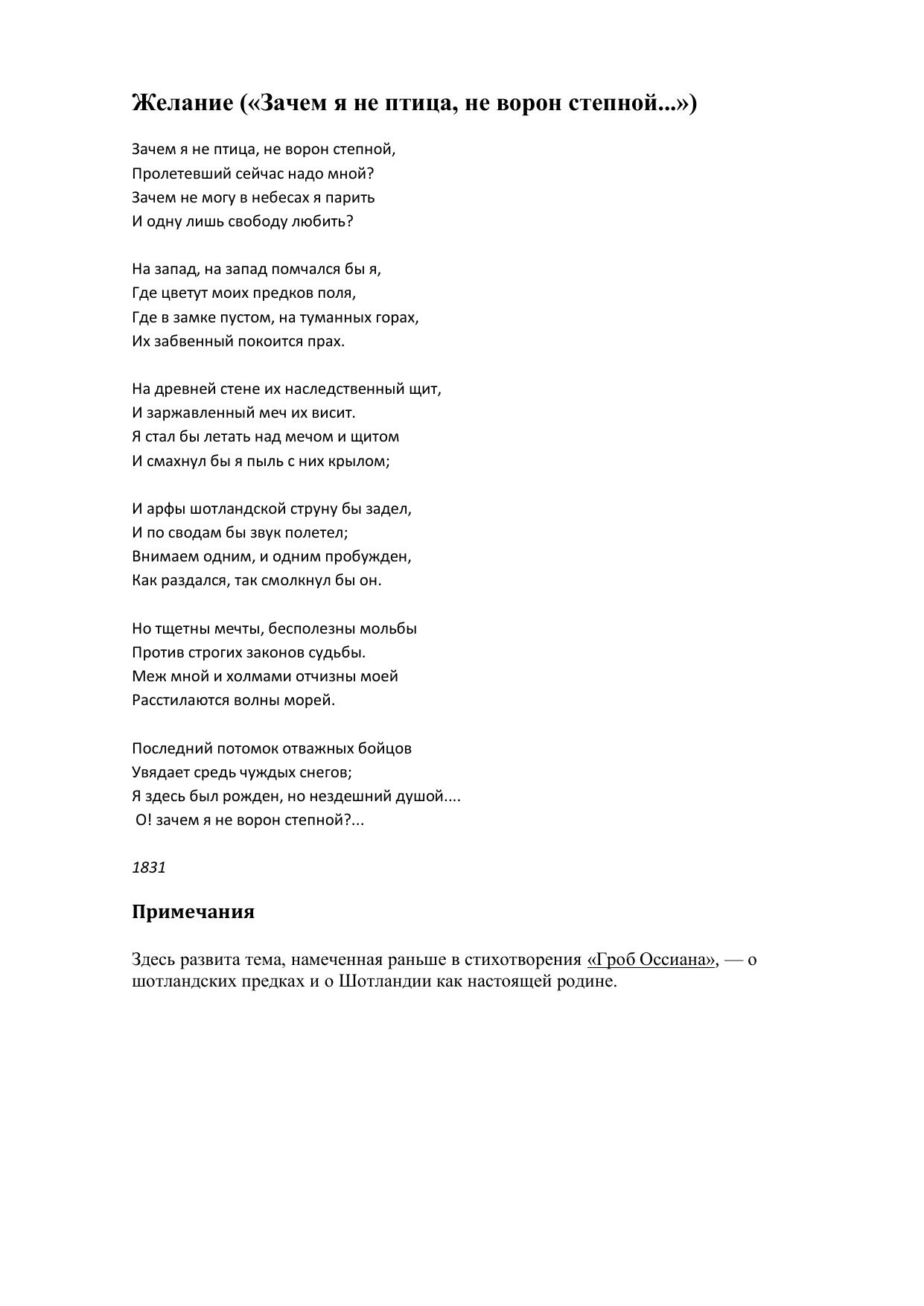 Желание («Зачем я не птица, не ворон степной...»)

Зачем я не птица, не ворон степной,
Пролетевший сейчас надо мной?
Зачем не могу в небесах я парить
И одну лишь свободу любить?

На запад, на запад помчался бы я,
Где цветут моих предков поля,
Где в замке пустом, на туманных горах,
Их забвенный покоится прах.

На древней стене их наследственный щит,
И заржавленный меч их висит.
Я стал бы летать над мечом и щитом
И смахнул бы я пыль с них крылом;

И арфы шотландской струну бы задел,
И по сводам бы звук полетел;
Внимаем одним, и одним пробужден,
Как раздался, так смолкнул бы он.

Но тщетны мечты, бесполезны мольбы
Против строгих законов судьбы.
Меж мной и холмами отчизны моей
Расстилаются волны морей.

Последний потомок отважных бойцов
Увядает средь чуждых снегов;
Я здесь был рожден, но нездешний душой....
О! зачем я не ворон степной?...

1831

Примечания

Здесь развита тема, намеченная раньше в стихотворения «Гроб Оссиана», — о шотландских предках и о Шотландии как настоящей родине.